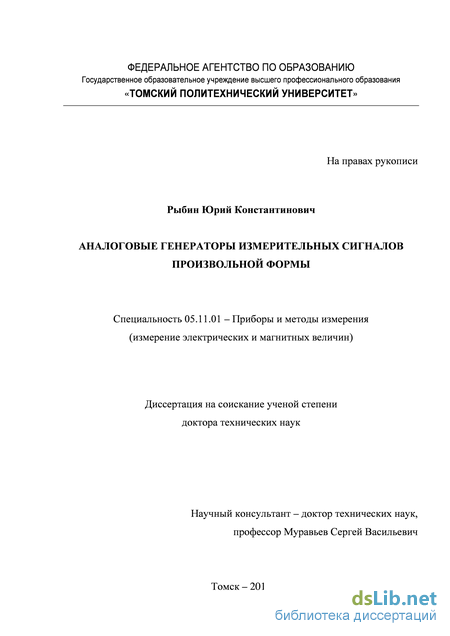 ФЕДЕРАЛЬНОЕ АГЕНТСТВО ПО ОБРАЗОВАНИЮ
Государственное образовательное учреждение высшего профессионального образования
«ТОМСКИЙ ПОЛИТЕХНИЧЕСКИЙ УНИВЕРСИТЕТ»

На правах рукописи

Рыбин Юрий Константинович

АНАЛОГОВЫЕ ГЕНЕРАТОРЫ ИЗМЕРИТЕЛЬНЫХ СИГНАЛОВ ПРОИЗВОЛЬНОЙ ФОРМЫ

Специальность 05.11.01 – Приборы и методы измерения
(измерение электрических и магнитных величин)

Диссертация на соискание ученой степени
доктора технических наук

Научный консультант – доктор технических наук,
профессор Муравьев Сергей Васильевич

Томск – 201

dsLib.net
библиотека диссертаций